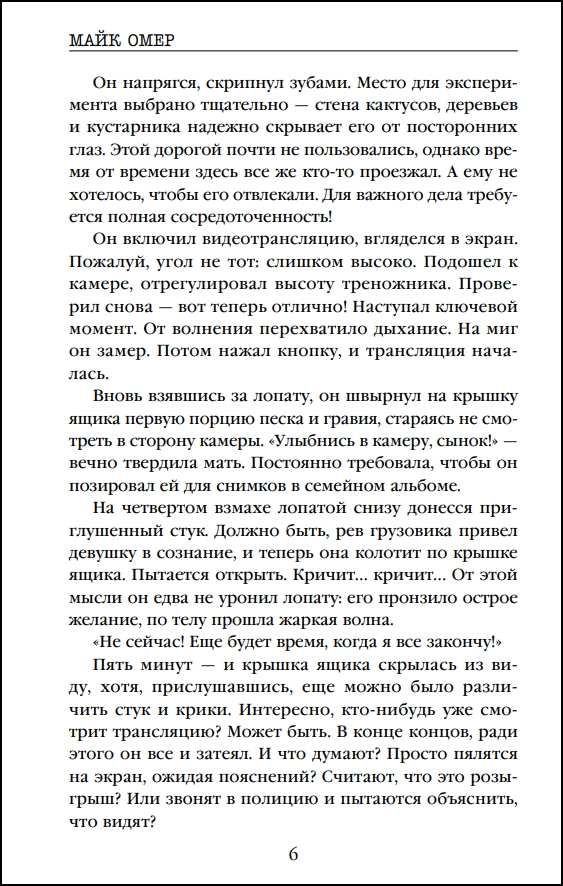 МАЙК ОМЕР

Он напрягся, скрипнул зубами. Место для эксперимента выбрано тщательно — стена кактусов, деревьев и кустарника надежно скрывает его от посторонних глаз. Этой дорогой почти не пользовались, однако время от времени здесь все же кто-то проезжал. А ему не хотелось, чтобы его отвлекали. Для важного дела требуется полная сосредоточенность!

Он включил видеотрансляцию, вгляделся в экран. Пожалуй, угол не тот: слишком высоко. Подошел к камере, отрегулировал высоту треножника. Проверил снова — вот теперь отлично! Наступал ключевой момент. От волнения перехватило дыхание. На миг он замер. Потом нажал кнопку, и трансляция началась.

Вновь взявшись за лопату, он швырнул на крышку ящика первую порцию песка и гравия, стараясь не смотреть в сторону камеры. «Улыбнись в камеру, сынок!» — вечно твердила мать. Постоянно требовала, чтобы он позировал ей для снимков в семейном альбоме.

На четвертом взмахе лопатой снизу донесся приглушенный стук. Должно быть, рев грузовика привел девушку в сознание, и теперь она колотит по крышке ящика. Пытается открыть. Кричит... кричит... От этой мысли он едва не уронил лопату: его пронзило острое желание, по телу прошла жаркая волна.

«Не сейчас! Еще будет время, когда я все закончу!»

Пять минут — и крышка ящика скрылась из виду, хотя, прислушавшись, еще можно было различить стук и крики. Интересно, кто-нибудь уже смотрит трансляцию? Может быть. В конце концов, ради этого он все и затеял. И что думают? Просто пялятся на экран, ожидая пояснений? Считают, что это розыгрыш? Или звонят в полицию и пытаются объяснить, что видят?

6